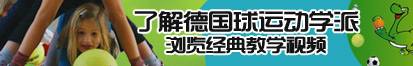 了解德国球运动学派
浏览经典教学视频